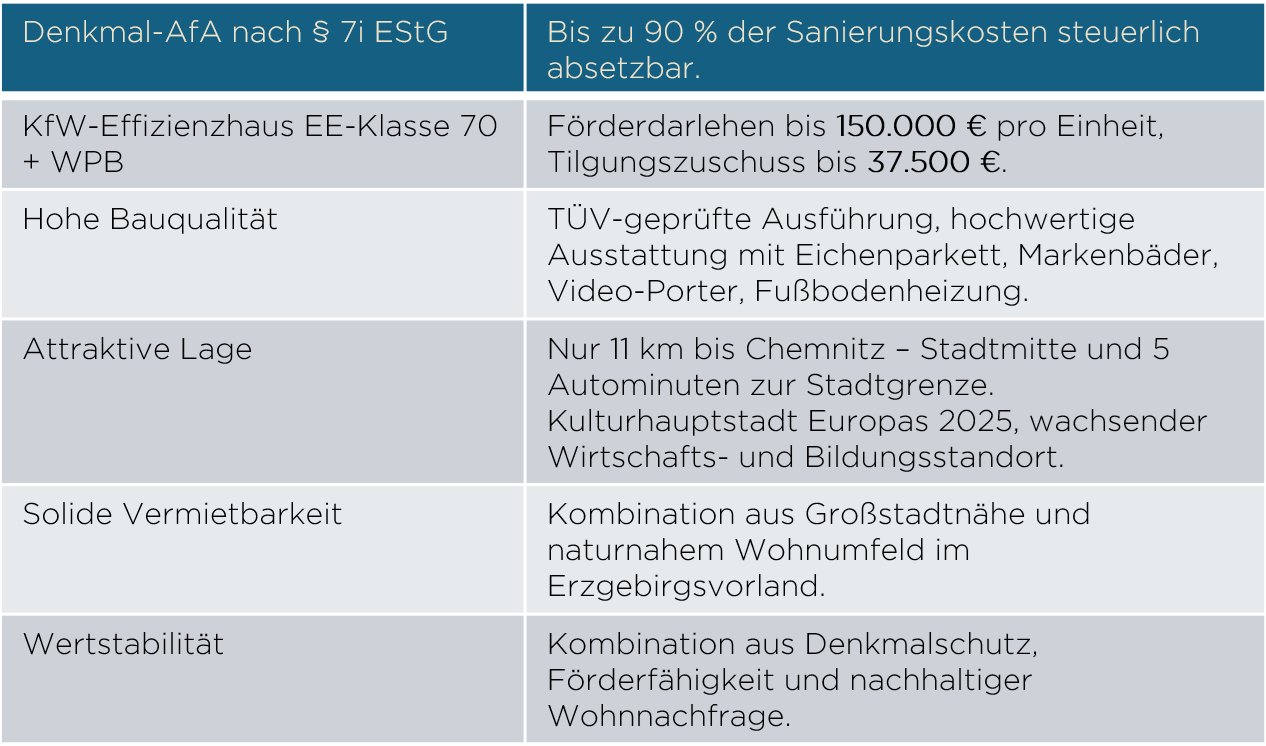 | Denkmal-AfA nach § 7i EStG | Bis zu 90 % der Sanierungskosten steuerlich absetzbar. |
|---|---|
| KfW-Effizienzhaus EE-Klasse 70 + WPB | Förderdarlehen bis 150.000 € pro Einheit, Tilgungszuschuss bis 37.500 €. |
| Hohe Bauqualität | TÜV-geprüfte Ausführung, hochwertige Ausstattung mit Eichenparkett, Markenbäder, Video-Porter, Fußbodenheizung. |
| Attraktive Lage | Nur 11 km bis Chemnitz – Stadtmitte und 5 Autominuten zur Stadtgrenze. Kulturhauptstadt Europas 2025, wachsender Wirtschafts- und Bildungsstandort. |
| Solide Vermietbarkeit | Kombination aus Großstadtnähe und naturnahem Wohnumfeld im Erzgebirgsvorland. |
| Wertstabilität | Kombination aus Denkmalschutz, Förderfähigkeit und nachhaltiger Wohnnachfrage. |